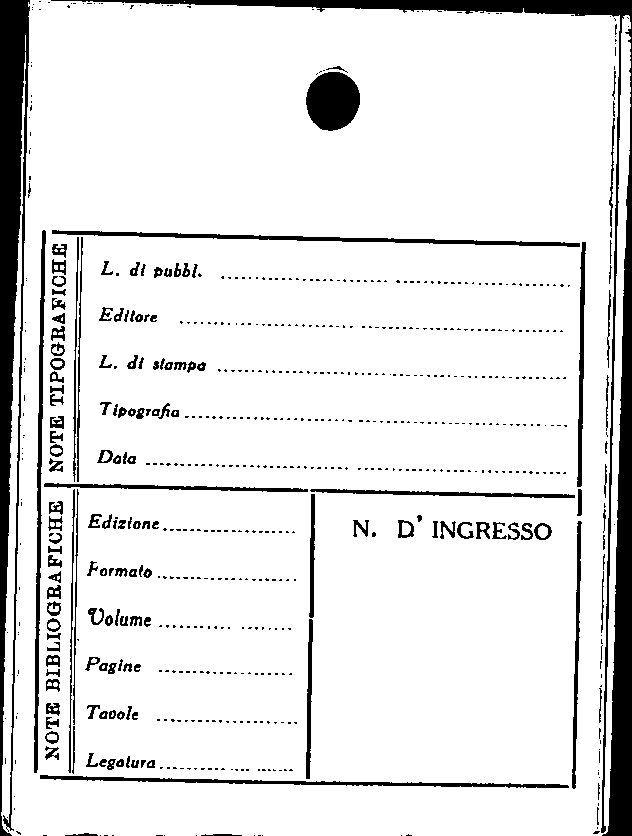 NOTE TIPOGRAFICHE

L. di pubbl. ____

Editore ____

L. di stampa ____

Tipografia ____

Data ____

NOTE BIBLIOGRAFICHE

Edizione ____

Formato ____

Volume ____

Pagine ____

Tavole ____

Legatura ____

N. D' INGRESSO